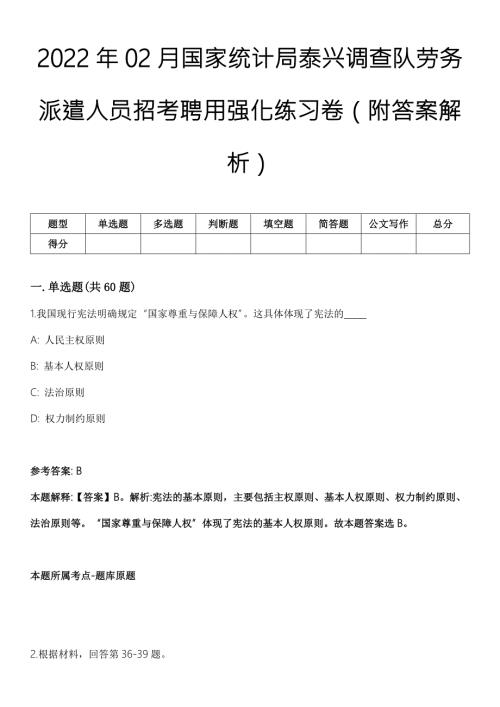 2022 年 02 月国家统计局泰兴调查队劳务派遣人员招考聘用强化练习卷（附答案解析）

| 题型 | 单选题 | 多选题 | 判断题 | 填空题 | 简答题 | 公文写作 | 总分 |
|---|---|---|---|---|---|---|---|
| 得分 | | | | | | | |

一. 单选题(共 60 题)

1.我国现行宪法明确规定“国家尊重与保障人权”。这具体体现了宪法的_____

A: 人民主权原则

B: 基本人权原则

C: 法治原则

D: 权力制约原则

参考答案: B

本题解释:【答案】B。解析:宪法的基本原则，主要包括主权原则、基本人权原则、权力制约原则、法治原则等。“国家尊重与保障人权”体现了宪法的基本人权原则。故本题答案选 B。

本题所属考点-题库原题

2.根据材料，回答第 36-39 题。